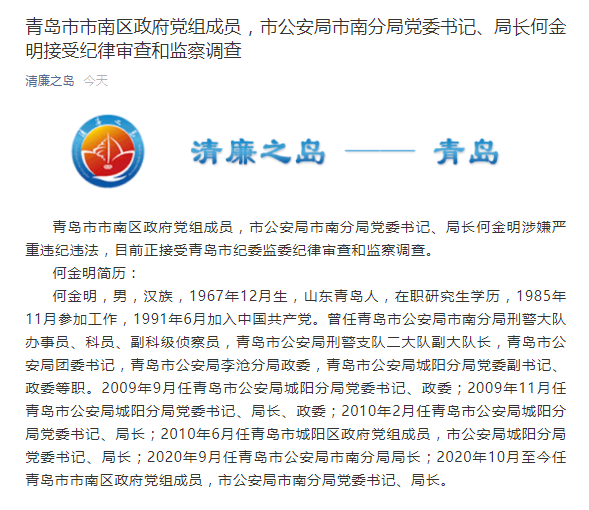 青岛市市南区政府党组成员，市公安局市南分局党委书记、局长何金明接受纪律审查和监察调查

清廉之岛 今天

清廉之岛 —— 青岛

青岛市市南区政府党组成员，市公安局市南分局党委书记、局长何金明涉嫌严重违纪违法，目前正接受青岛市纪委监委纪律审查和监察调查。

何金明简历：

何金明，男，汉族，1967年12月生，山东青岛人，在职研究生学历，1985年11月参加工作，1991年6月加入中国共产党。曾任青岛市公安局市南分局刑警大队办事员、科员、副科级侦察员，青岛市公安局刑警支队二大队副大队长，青岛市公安局团委书记，青岛市公安局李沧分局政委，青岛市公安局城阳分局党委副书记、政委等职。2009年9月任青岛市公安局城阳分局党委书记、政委；2009年11月任青岛市公安局城阳分局党委书记、局长、政委；2010年2月任青岛市公安局城阳分局党委书记、局长；2010年6月任青岛市城阳区政府党组成员，市公安局城阳分局党委书记、局长；2020年9月任青岛市公安局市南分局局长；2020年10月至今任青岛市市南区政府党组成员，市公安局市南分局党委书记、局长。